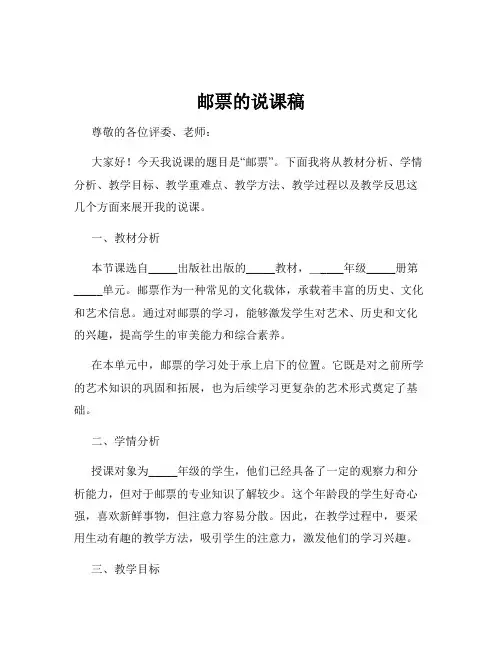 邮票的说课稿

尊敬的各位评委、老师：

大家好！今天我说课的题目是“邮票”。下面我将从教材分析、学情分析、教学目标、教学重难点、教学方法、教学过程以及教学反思这几个方面来展开我的说课。

一、教材分析

本节课选自_____出版社出版的_____教材，_____年级_____册第_____单元。邮票作为一种常见的文化载体，承载着丰富的历史、文化和艺术信息。通过对邮票的学习，能够激发学生对艺术、历史和文化的兴趣，提高学生的审美能力和综合素养。

在本单元中，邮票的学习处于承上启下的位置。它既是对之前所学的艺术知识的巩固和拓展，也为后续学习更复杂的艺术形式奠定了基础。

二、学情分析

授课对象为_____年级的学生，他们已经具备了一定的观察力和分析能力，但对于邮票的专业知识了解较少。这个年龄段的学生好奇心强，喜欢新鲜事物，但注意力容易分散。因此，在教学过程中，要采用生动有趣的教学方法，吸引学生的注意力，激发他们的学习兴趣。

三、教学目标